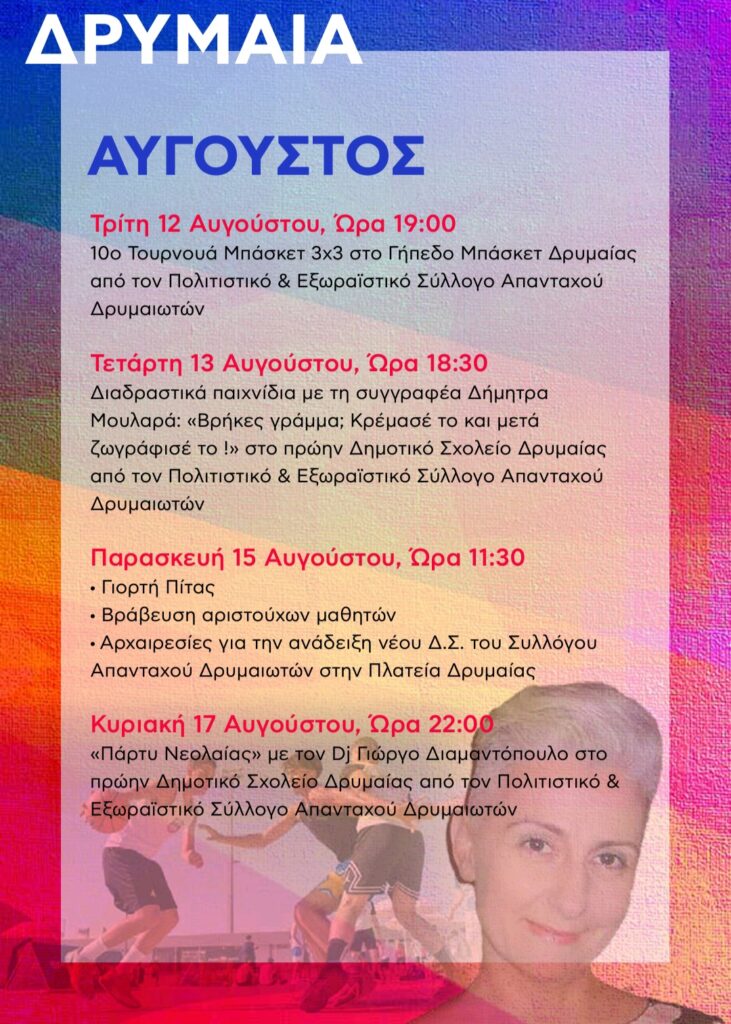 ΔΡΥΜΑΙΑ

ΑΥΓΟΥΣΤΟΣ

Τρίτη 12 Αυγούστου, Ώρα 19:00
10ο Τουρνουά Μπάσκετ 3x3 στο Γήπεδο Μπάσκετ Δρυμαίας από τον Πολιτιστικό & Εξωραϊστικό Σύλλογο Απανταχού Δρυμαιωτών

Τετάρτη 13 Αυγούστου, Ώρα 18:30
Διαδραστικά παιχνίδια με τη συγγραφέα Δήμητρα Μουλαρά: «Βρήκες γράμμα; Κρέμασέ το και μετά ζωγράφισέ το !» στο πρώην Δημοτικό Σχολείο Δρυμαίας από τον Πολιτιστικό & Εξωραϊστικό Σύλλογο Απανταχού Δρυμαιωτών

Παρασκευή 15 Αυγούστου, Ώρα 11:30
• Γιορτή Πίτας
• Βράβευση αριστούχων μαθητών
• Αρχαιρεσίες για την ανάδειξη νέου Δ.Σ. του Συλλόγου Απανταχού Δρυμαιωτών στην Πλατεία Δρυμαίας

Κυριακή 17 Αυγούστου, Ώρα 22:00
«Πάρτυ Νεολαίας» με τον Dj Γιώργο Διαμαντόπουλο στο πρώην Δημοτικό Σχολείο Δρυμαίας από τον Πολιτιστικό & Εξωραϊστικό Σύλλογο Απανταχού Δρυμαιωτών